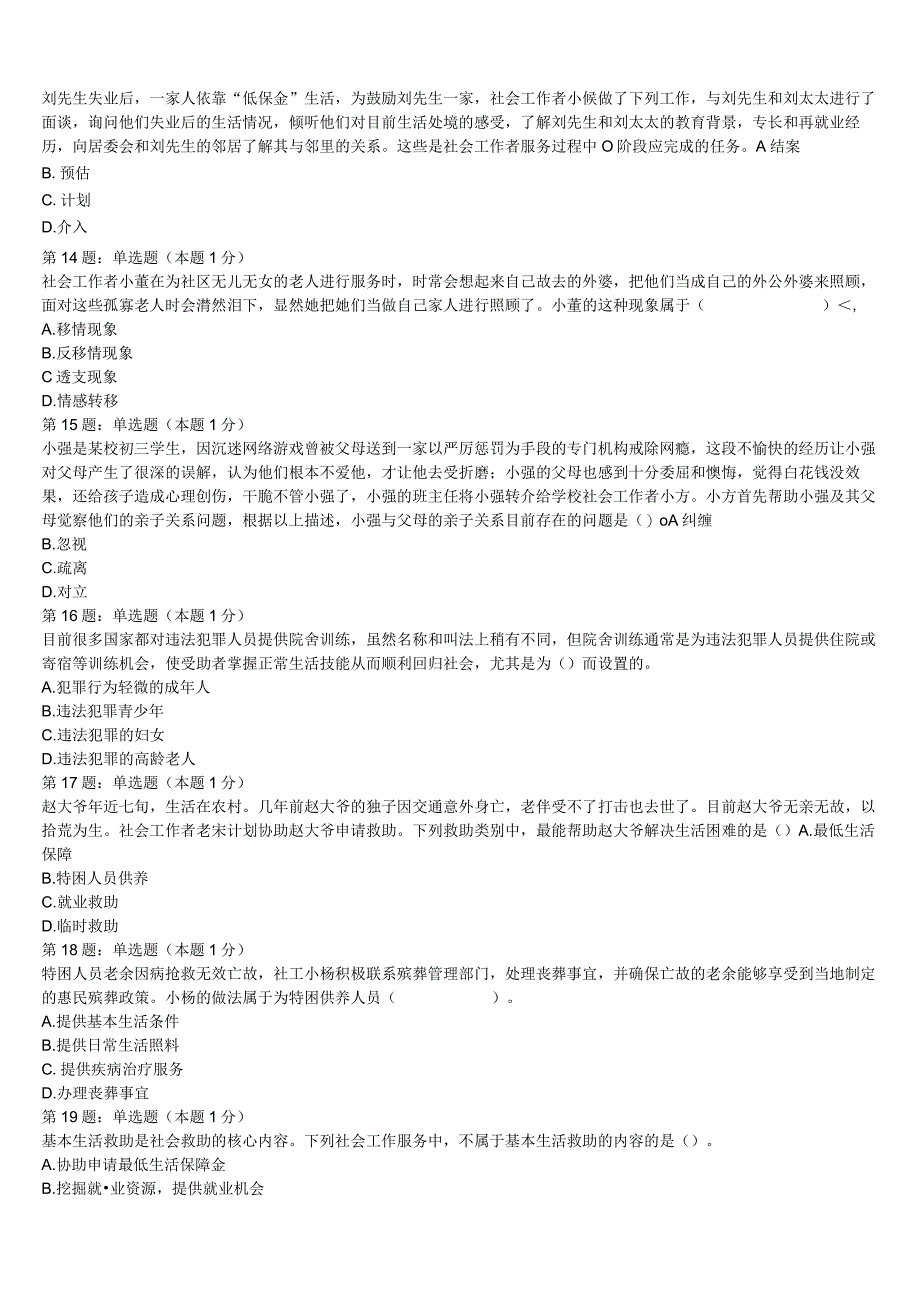 刘先生失业后，一家人依靠“低保金”生活，为鼓励刘先生一家，社会工作者小候做了下列工作，与刘先生和刘太太进行了面谈，询问他们失业后的生活情况，倾听他们对目前生活处境的感受，了解刘先生和刘太太的教育背景，专长和再就业经历，向居委会和刘先生的邻居了解其与邻里的关系。这些是社会工作者服务过程中 O 阶段应完成的任务。A 结案

B. 预估

C. 计划

D.介入

第 14 题：单选题（本题 1 分）

社会工作者小董在为社区无儿无女的老人进行服务时，时常会想起来自己故去的外婆，把他们当成自己的外公外婆来照顾，面对这些孤寡老人时会潸然泪下，显然她把她们当做自己家人进行照顾了。小董的这种现象属于（　　　　　）<,

A.移情现象

B.反移情现象

C 透支现象

D.情感转移

第 15 题：单选题（本题 1 分）

小强是某校初三学生，因沉迷网络游戏曾被父母送到一家以严厉惩罚为手段的专门机构戒除网瘾，这段不愉快的经历让小强对父母产生了很深的误解，认为他们根本不爱他，才让他去受折磨；小强的父母也感到十分委屈和懊悔，觉得白花钱没效果，还给孩子造成心理创伤，干脆不管小强了，小强的班主任将小强转介给学校社会工作者小方。小方首先帮助小强及其父母觉察他们的亲子关系问题，根据以上描述，小强与父母的亲子关系目前存在的问题是（）oA 纠缠

B.忽视

C.疏离

D.对立

第 16 题：单选题（本题 1 分）

目前很多国家都对违法犯罪人员提供院舍训练，虽然名称和叫法上稍有不同，但院舍训练通常是为违法犯罪人员提供住院或寄宿等训练机会，使受助者掌握正常生活技能从而顺利回归社会，尤其是为（）而设置的。

A.犯罪行为轻微的成年人

B.违法犯罪青少年

C.违法犯罪的妇女

D.违法犯罪的高龄老人

第 17 题：单选题（本题 1 分）

赵大爷年近七旬，生活在农村。几年前赵大爷的独子因交通意外身亡，老伴受不了打击也去世了。目前赵大爷无亲无故，以拾荒为生。社会工作者老宋计划协助赵大爷申请救助。下列救助类别中，最能帮助赵大爷解决生活困难的是（）A.最低生活保障

B.特困人员供养

C.就业救助

D.临时救助

第 18 题：单选题（本题 1 分）

特困人员老余因病抢救无效亡故，社工小杨积极联系殡葬管理部门，处理丧葬事宜，并确保亡故的老余能够享受到当地制定的惠民殡葬政策。小杨的做法属于为特困供养人员（　　　　）。

A.提供基本生活条件

B.提供日常生活照料

C. 提供疾病治疗服务

D.办理丧葬事宜

第 19 题：单选题（本题 1 分）

基本生活救助是社会救助的核心内容。下列社会工作服务中，不属于基本生活救助的内容的是（）。

A.协助申请最低生活保障金

B.挖掘就•业资源，提供就业机会